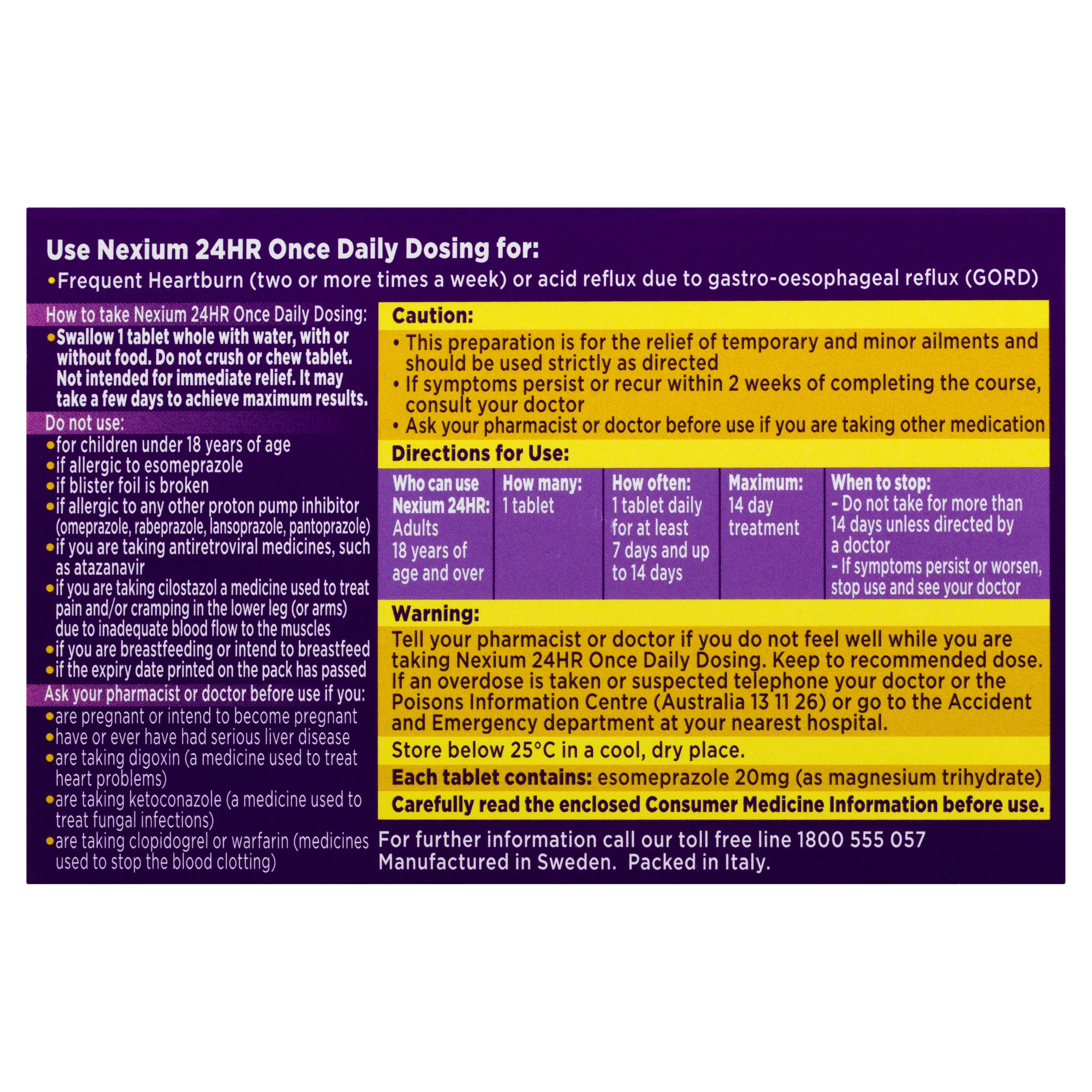 Use Nexium 24HR Once Daily Dosing for:

• Frequent Heartburn (two or more times a week) or acid reflux due to gastro-oesophageal reflux (GORD)

How to take Nexium 24HR Once Daily Dosing:

• Swallow 1 tablet whole with water, with or without food. Do not crush or chew tablet. Not intended for immediate relief. It may take a few days to achieve maximum results.

Do not use:

• for children under 18 years of age
• if allergic to esomeprazole
• if blister foil is broken
• if allergic to any other proton pump inhibitor (omeprazole, rabeprazole, lansoprazole, pantoprazole)
• if you are taking antiretroviral medicines, such as atazanavir
• if you are taking cilostazol a medicine used to treat pain and/or cramping in the lower leg (or arms) due to inadequate blood flow to the muscles
• if you are breastfeeding or intend to breastfeed
• if the expiry date printed on the pack has passed

Ask your pharmacist or doctor before use if you:

• are pregnant or intend to become pregnant
• have or ever have had serious liver disease
• are taking digoxin (a medicine used to treat heart problems)
• are taking ketoconazole (a medicine used to treat fungal infections)
• are taking clopidogrel or warfarin (medicines used to stop the blood clotting)

Caution:

• This preparation is for the relief of temporary and minor ailments and should be used strictly as directed
• If symptoms persist or recur within 2 weeks of completing the course, consult your doctor
• Ask your pharmacist or doctor before use if you are taking other medication

Directions for Use:

| Who can use Nexium 24HR: | How many: | How often: | Maximum: | When to stop: |
|---|---|---|---|---|
| Adults 18 years of age and over | 1 tablet | 1 tablet daily for at least 7 days and up to 14 days | 14 day treatment | - Do not take for more than 14 days unless directed by a doctor - If symptoms persist or worsen, stop use and see your doctor |

Warning:

Tell your pharmacist or doctor if you do not feel well while you are taking Nexium 24HR Once Daily Dosing. Keep to recommended dose. If an overdose is taken or suspected telephone your doctor or the Poisons Information Centre (Australia 13 11 26) or go to the Accident and Emergency department at your nearest hospital.

Store below 25°C in a cool, dry place.

Each tablet contains: esomeprazole 20mg (as magnesium trihydrate)

Carefully read the enclosed Consumer Medicine Information before use.

For further information call our toll free line 1800 555 057
Manufactured in Sweden. Packed in Italy.